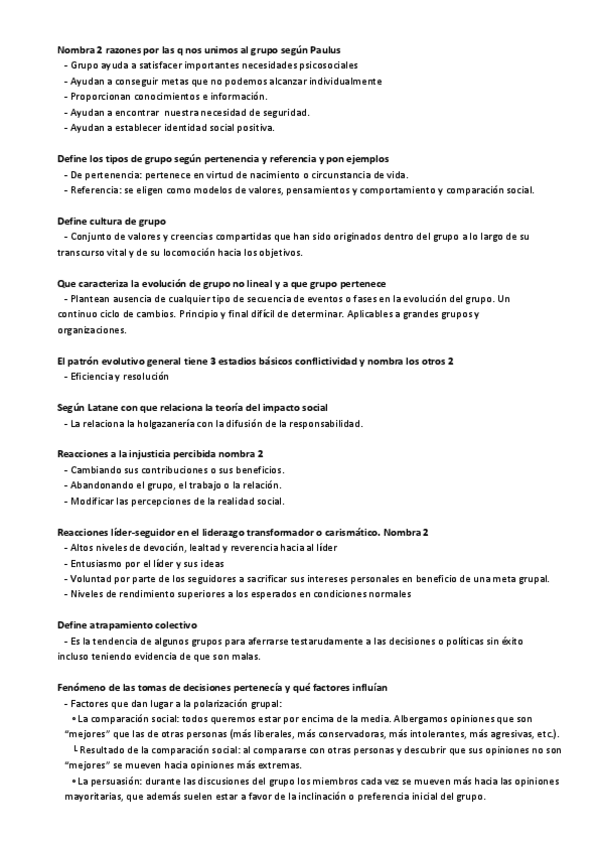 Nombra 2 razones por las q nos unimos al grupo según Paulus
- Grupo ayuda a satisfacer importantes necesidades psicosociales
- Ayudan a conseguir metas que no podemos alcanzar individualmente
- Proporcionan conocimientos e información.
- Ayudan a encontrar nuestra necesidad de seguridad.
- Ayudan a establecer identidad social positiva.

Define los tipos de grupo según pertenencia y referencia y pon ejemplos
- De pertenencia: pertenece en virtud de nacimiento o circunstancia de vida.
- Referencia: se eligen como modelos de valores, pensamientos y comportamiento y comparación social.

Define cultura de grupo
- Conjunto de valores y creencias compartidas que han sido originados dentro del grupo a lo largo de su transcurso vital y de su locomoción hacia los objetivos.

Que caracteriza la evolución de grupo no lineal y a que grupo pertenece
- Plantean ausencia de cualquier tipo de secuencia de eventos o fases en la evolución del grupo. Un continuo ciclo de cambios. Principio y final difícil de determinar. Aplicables a grandes grupos y organizaciones.

El patrón evolutivo general tiene 3 estadios básicos conflictividad y nombra los otros 2
- Eficiencia y resolución

Según Latane con que relaciona la teoría del impacto social
- La relaciona la holgazanería con la difusión de la responsabilidad.

Reacciones a la injusticia percibida nombra 2
- Cambiando sus contribuciones o sus beneficios.
- Abandonando el grupo, el trabajo o la relación.
- Modificar las percepciones de la realidad social.

Reacciones líder-seguidor en el liderazgo transformador o carismático. Nombra 2
- Altos niveles de devoción, lealtad y reverencia hacia al líder
- Entusiasmo por el líder y sus ideas
- Voluntad por parte de los seguidores a sacrificar sus intereses personales en beneficio de una meta grupal.
- Niveles de rendimiento superiores a los esperados en condiciones normales

Define atrapamiento colectivo
- Es la tendencia de algunos grupos para aferrarse testarudamente a las decisiones o políticas sin éxito incluso teniendo evidencia de que son malas.

Fenómeno de las tomas de decisiones pertenecía y qué factores influían
- Factores que dan lugar a la polarización grupal:
• La comparación social: todos queremos estar por encima de la media. Albergamos opiniones que son "mejores" que las de otras personas (más liberales, más conservadoras, más intolerantes, más agresivas, etc.).
└ Resultado de la comparación social: al compararse con otras personas y descubrir que sus opiniones no son "mejores" se mueven hacia opiniones más extremas.
• La persuasión: durante las discusiones del grupo los miembros cada vez se mueven más hacia las opiniones mayoritarias, que además suelen estar a favor de la inclinación o preferencia inicial del grupo.